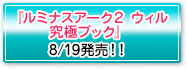 『ルミナスアーク2 ウィル
究極ブック』
8/19発売!!